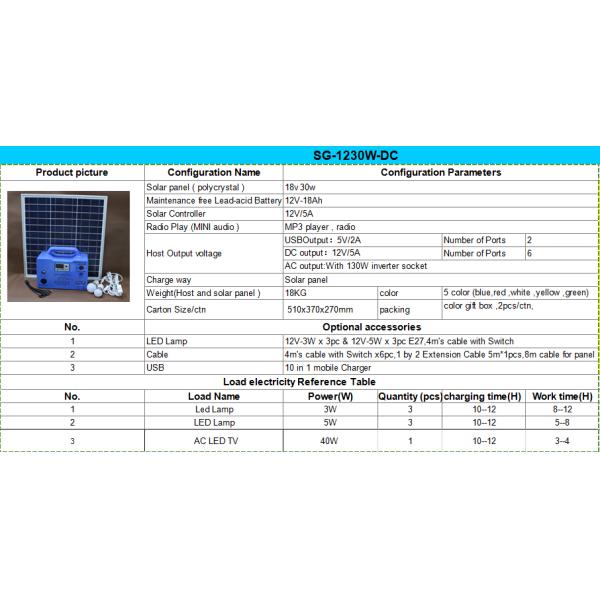 SG-1230W-DC

| Product picture | Configuration Name | Configuration Parameters | | | |
|---|---|---|---|---|---|
| | Solar panel ( polycrystal ) | 18v 30w | | | |
| | Maintenance free Lead-acid Battery | 12V-18Ah | | | |
| | Solar Controller | 12V/5A | | | |
| | Radio Play (MINI audio ) | MP3 player , radio | | | |
| | Host Output voltage | USBOutput：5V/2A | | Number of Ports | 2 |
| | | DC output：12V/5A | | Number of Ports | 6 |
| | | AC output:With 130W inverter socket | | | |
| | Charge way | Solar panel | | | |
| | Weight(Host and solar panel ) | 18KG | color | 5 color (blue,red ,white ,yellow ,green) | |
| | Carton Size/ctn | 510x370x270mm | packing | color gift box ,2pcs/ctn, | |

| No. | Optional accessories | |
|---|---|---|
| 1 | LED Lamp | 12V-3W x 3pc & 12V-5W x 3pc E27,4m's cable with Switch |
| 2 | Cable | 4m's cable with Switch x6pc,1 by 2 Extension Cable 5m*1pcs,8m cable for panel |
| 3 | USB | 10 in 1 mobile Charger |

Load electricity Reference Table

| No. | Load Name | Power(W) | Quantity (pcs) | charging time(H) | Work time(H) |
|---|---|---|---|---|---|
| 1 | Led Lamp | 3W | 3 | 10--12 | 8--12 |
| 2 | LED Lamp | 5W | 3 | 10--12 | 5--8 |
| 3 | AC LED TV | 40W | 1 | 10--12 | 3--4 |